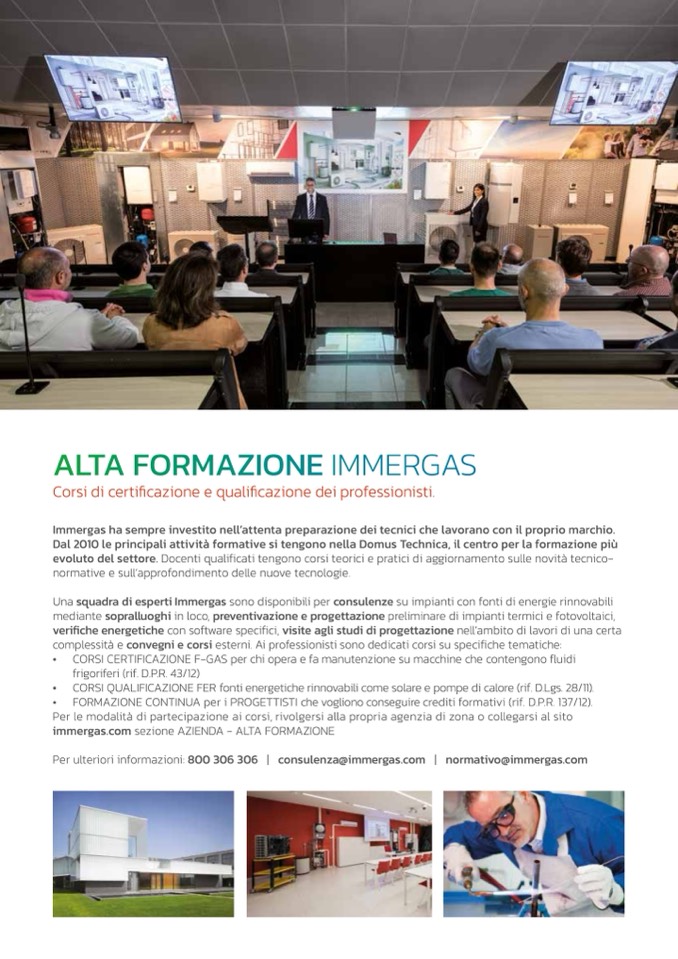 ALTA FORMAZIONE IMMERGAS
Corsi di certificazione e qualificazione dei professionisti.

Immergas ha sempre investito nell'attenta preparazione dei tecnici che lavorano con il proprio marchio. Dal 2010 le principali attività formative si tengono nella Domus Technica, il centro per la formazione più evoluto del settore. Docenti qualificati tengono corsi teorici e pratici di aggiornamento sulle novità tecnico-normative e sull'approfondimento delle nuove tecnologie.

Una squadra di esperti Immergas sono disponibili per consulenze su impianti con fonti di energie rinnovabili mediante sopralluoghi in loco, preventivazione e progettazione preliminare di impianti termici e fotovoltaici, verifiche energetiche con software specifici, visite agli studi di progettazione nell'ambito di lavori di una certa complessità e convegni e corsi esterni. Ai professionisti sono dedicati corsi su specifiche tematiche:
• CORSI CERTIFICAZIONE F-GAS per chi opera e fa manutenzione su macchine che contengono fluidi frigoriferi (rif. D.P.R. 43/12)
• CORSI QUALIFICAZIONE FER fonti energetiche rinnovabili come solare e pompe di calore (rif. D.Lgs. 28/11).
• FORMAZIONE CONTINUA per i PROGETTISTI che vogliono conseguire crediti formativi (rif. D.P.R. 137/12).
Per le modalità di partecipazione ai corsi, rivolgersi alla propria agenzia di zona o collegarsi al sito immergas.com sezione AZIENDA - ALTA FORMAZIONE

Per ulteriori informazioni: 800 306 306 | consulenza@immergas.com | normativo@immergas.com